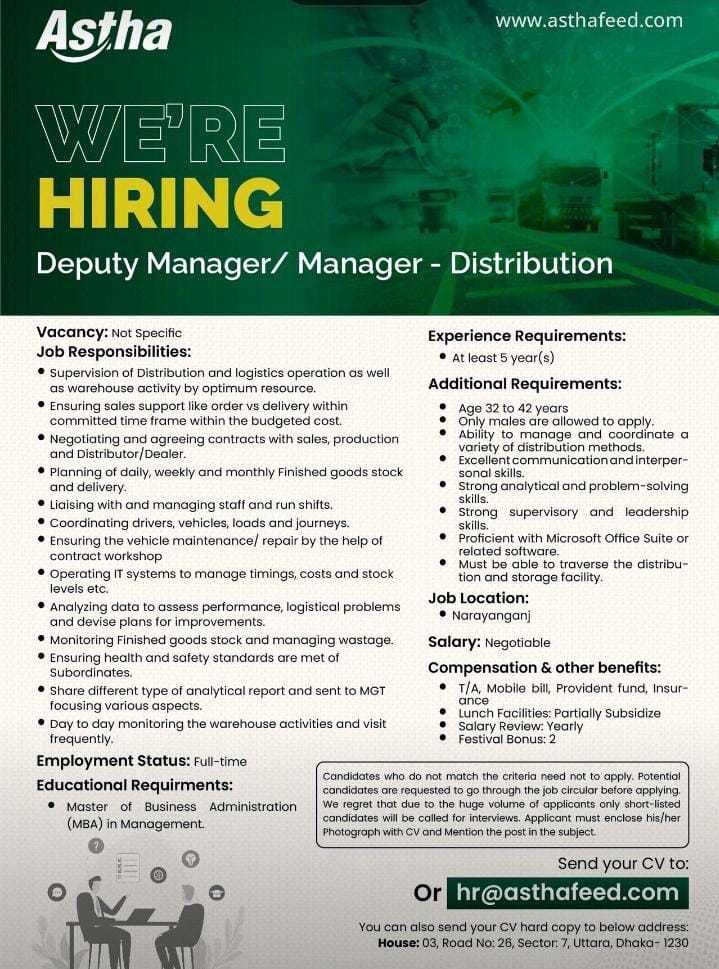 Astha

www.asthafeed.com

WE'RE
HIRING

Deputy Manager/ Manager - Distribution

Vacancy: Not Specific

Job Responsibilities:

• Supervision of Distribution and logistics operation as well as warehouse activity by optimum resource.
• Ensuring sales support like order vs delivery within committed time frame within the budgeted cost.
• Negotiating and agreeing contracts with sales, production and Distributor/Dealer.
• Planning of daily, weekly and monthly Finished goods stock and delivery.
• Liaising with and managing staff and run shifts.
• Coordinating drivers, vehicles, loads and journeys.
• Ensuring the vehicle maintenance/ repair by the help of contract workshop
• Operating IT systems to manage timings, costs and stock levels etc.
• Analyzing data to assess performance, logistical problems and devise plans for improvements.
• Monitoring Finished goods stock and managing wastage.
• Ensuring health and safety standards are met of Subordinates.
• Share different type of analytical report and sent to MGT focusing various aspects.
• Day to day monitoring the warehouse activities and visit frequently.

Employment Status: Full-time

Educational Requirments:

• Master of Business Administration (MBA) in Management.

Experience Requirements:

• At least 5 year(s)

Additional Requirements:

• Age 32 to 42 years
• Only males are allowed to apply.
• Ability to manage and coordinate a variety of distribution methods.
• Excellent communication and interpersonal skills.
• Strong analytical and problem-solving skills.
• Strong supervisory and leadership skills.
• Proficient with Microsoft Office Suite or related software.
• Must be able to traverse the distribution and storage facility.

Job Location:

• Narayanganj

Salary: Negotiable

Compensation & other benefits:

• T/A, Mobile bill, Provident fund, Insurance
• Lunch Facilities: Partially Subsidize
• Salary Review: Yearly
• Festival Bonus: 2

Candidates who do not match the criteria need not to apply. Potential candidates are requested to go through the job circular before applying. We regret that due to the huge volume of applicants only short-listed candidates will be called for interviews. Applicant must enclose his/her Photograph with CV and Mention the post in the subject.

Send your CV to:

Or hr@asthafeed.com

You can also send your CV hard copy to below address:
House: 03, Road No: 26, Sector: 7, Uttara, Dhaka- 1230